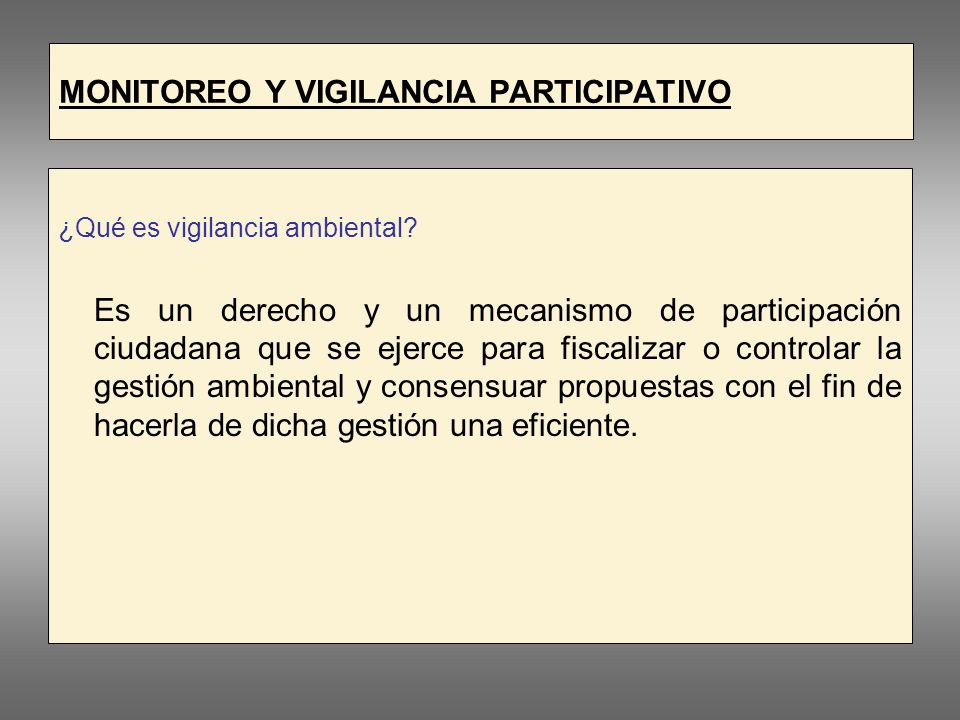 MONITOREO Y VIGILANCIA PARTICIPATIVO

¿Qué es vigilancia ambiental?

Es un derecho y un mecanismo de participación ciudadana que se ejerce para fiscalizar o controlar la gestión ambiental y consensuar propuestas con el fin de hacerla de dicha gestión una eficiente.